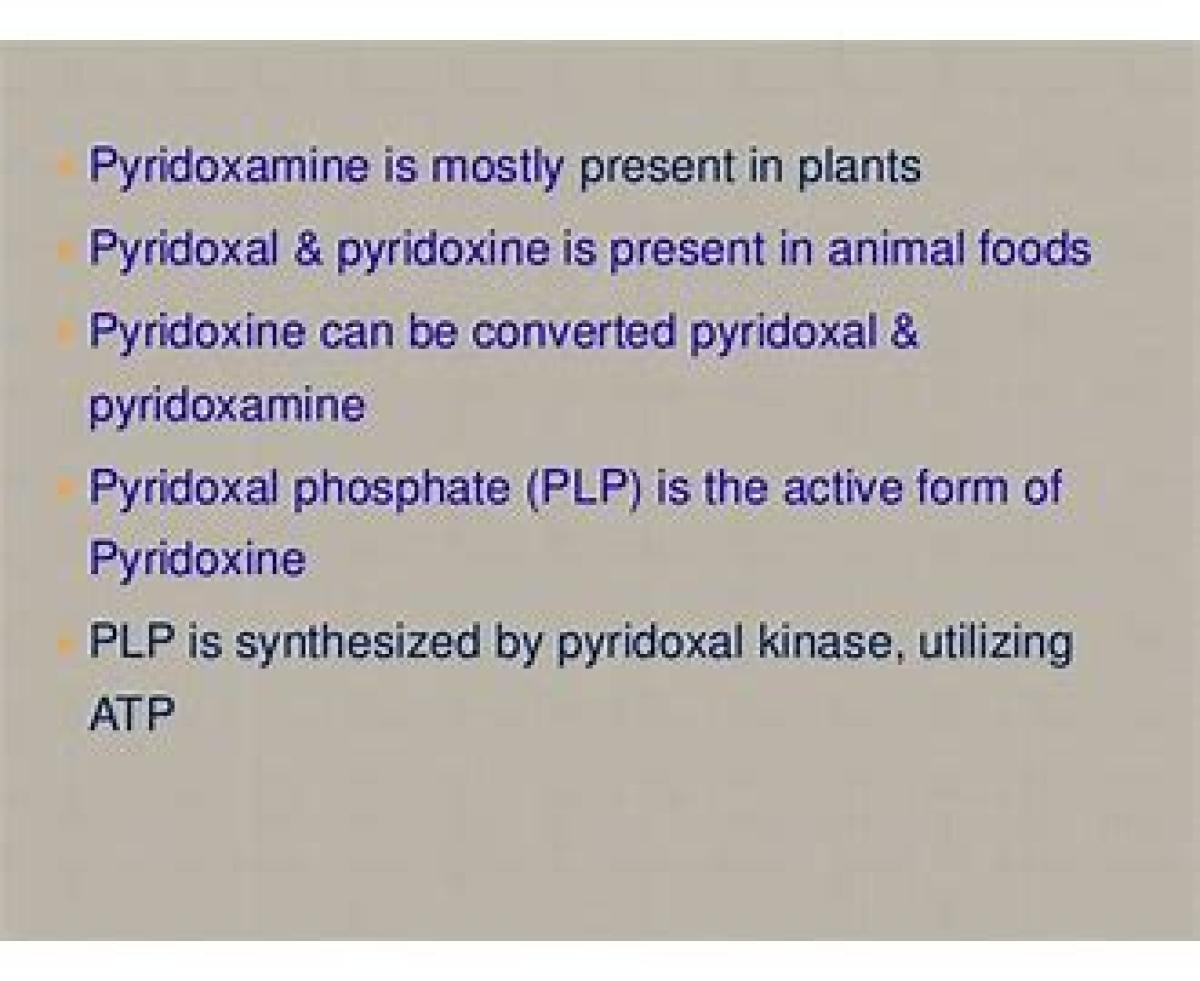 • Pyridoxamine is mostly present in plants
• Pyridoxal & pyridoxine is present in animal foods
• Pyridoxine can be converted pyridoxal & pyridoxamine
• Pyridoxal phosphate (PLP) is the active form of Pyridoxine
• PLP is synthesized by pyridoxal kinase, utilizing ATP